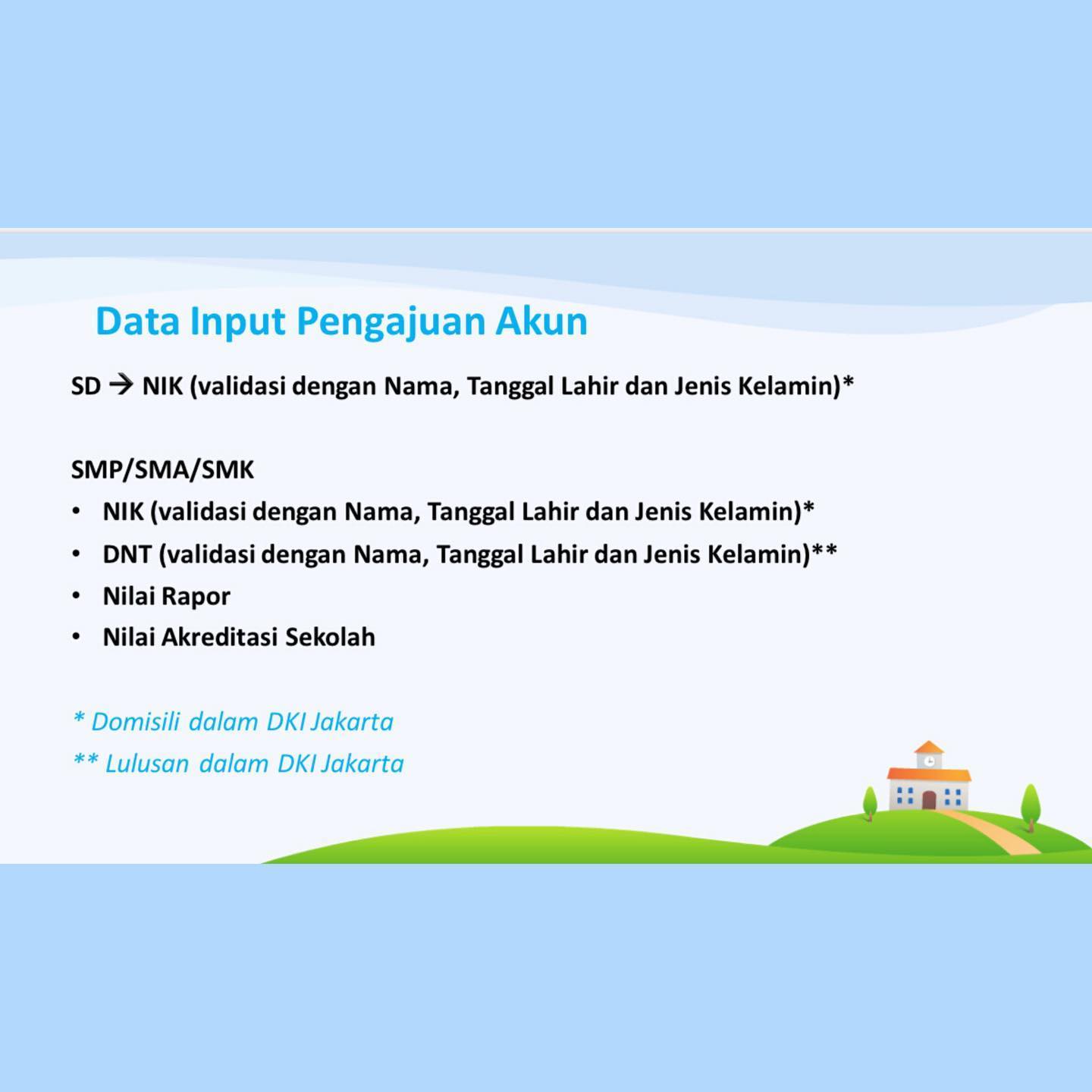 Data Input Pengajuan Akun

SD → NIK (validasi dengan Nama, Tanggal Lahir dan Jenis Kelamin)*

SMP/SMA/SMK
• NIK (validasi dengan Nama, Tanggal Lahir dan Jenis Kelamin)*
• DNT (validasi dengan Nama, Tanggal Lahir dan Jenis Kelamin)**
• Nilai Rapor
• Nilai Akreditasi Sekolah

* Domisili dalam DKI Jakarta
** Lulusan dalam DKI Jakarta